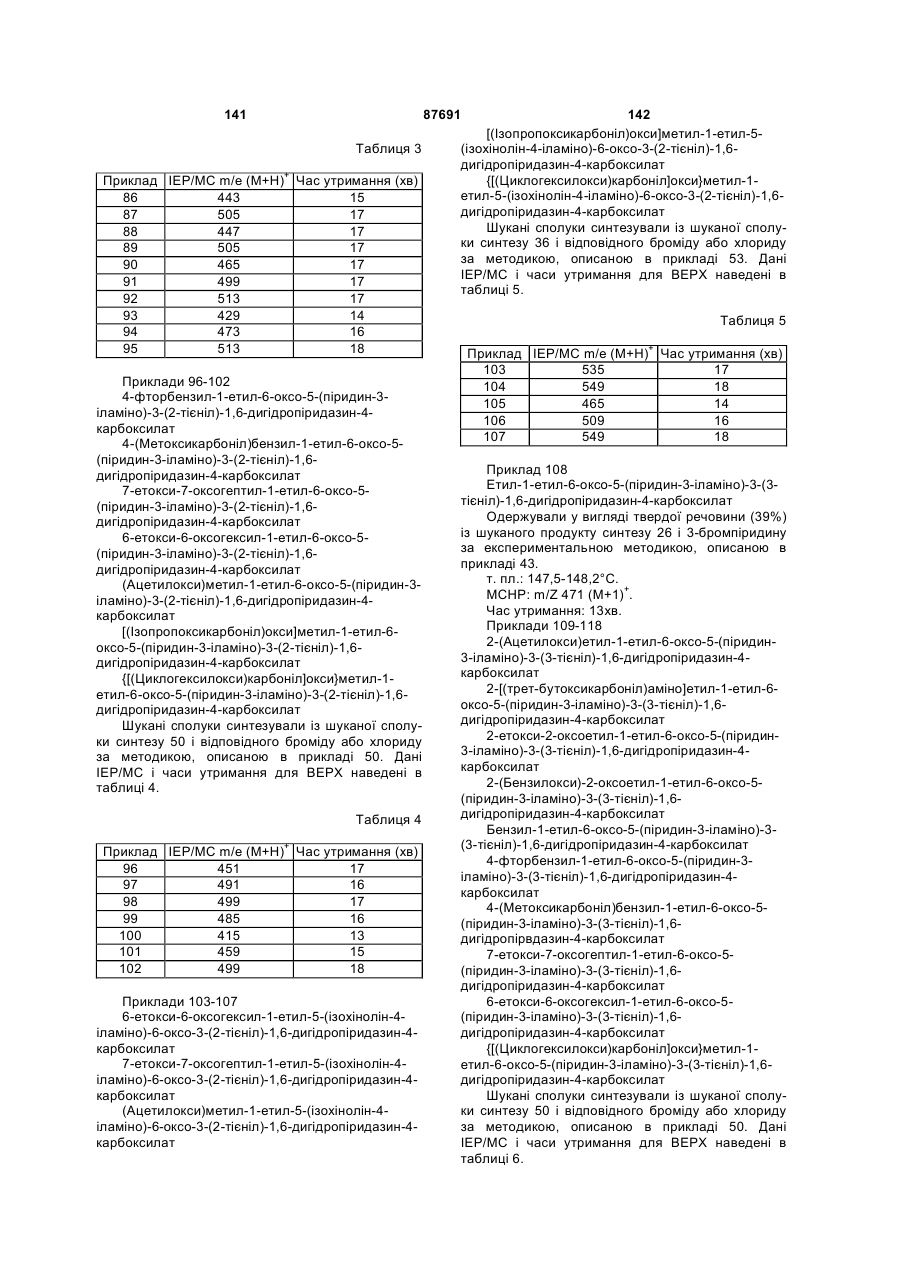 141 87691 142

Таблиця 3

| Приклад | ІЕР/МС m/e (M+H)$^+$ | Час утримання (хв) |
|---|---|---|
| 86 | 443 | 15 |
| 87 | 505 | 17 |
| 88 | 447 | 17 |
| 89 | 505 | 17 |
| 90 | 465 | 17 |
| 91 | 499 | 17 |
| 92 | 513 | 17 |
| 93 | 429 | 14 |
| 94 | 473 | 16 |
| 95 | 513 | 18 |

Приклади 96-102

4-фторбензил-1-етил-6-оксо-5-(піридин-3-іламіно)-3-(2-тієніл)-1,6-дигідропіридазин-4-карбоксилат

4-(Метоксикарбоніл)бензил-1-етил-6-оксо-5-(піридин-3-іламіно)-3-(2-тієніл)-1,6-дигідропіридазин-4-карбоксилат

7-етокси-7-оксогептил-1-етил-6-оксо-5-(піридин-3-іламіно)-3-(2-тієніл)-1,6-дигідропіридазин-4-карбоксилат

6-етокси-6-оксогексил-1-етил-6-оксо-5-(піридин-3-іламіно)-3-(2-тієніл)-1,6-дигідропіридазин-4-карбоксилат

(Ацетилокси)метил-1-етил-6-оксо-5-(піридин-3-іламіно)-3-(2-тієніл)-1,6-дигідропіридазин-4-карбоксилат

[(Ізопропоксикарбоніл)окси]метил-1-етил-6-оксо-5-(піридин-3-іламіно)-3-(2-тієніл)-1,6-дигідропіридазин-4-карбоксилат

{[(Циклогексилокси)карбоніл]окси}метил-1-етил-6-оксо-5-(піридин-3-іламіно)-3-(2-тієніл)-1,6-дигідропіридазин-4-карбоксилат

Шукані сполуки синтезували із шуканої сполуки синтезу 50 і відповідного броміду або хлориду за методикою, описаною в прикладі 50. Дані ІЕР/МС і часи утримання для ВЕРХ наведені в таблиці 4.

Таблиця 4

| Приклад | ІЕР/МС m/e (M+H)$^+$ | Час утримання (хв) |
|---|---|---|
| 96 | 451 | 17 |
| 97 | 491 | 16 |
| 98 | 499 | 17 |
| 99 | 485 | 16 |
| 100 | 415 | 13 |
| 101 | 459 | 15 |
| 102 | 499 | 18 |

Приклади 103-107

6-етокси-6-оксогексил-1-етил-5-(ізохінолін-4-іламіно)-6-оксо-3-(2-тієніл)-1,6-дигідропіридазин-4-карбоксилат

7-етокси-7-оксогептил-1-етил-5-(ізохінолін-4-іламіно)-6-оксо-3-(2-тієніл)-1,6-дигідропіридазин-4-карбоксилат

(Ацетилокси)метил-1-етил-5-(ізохінолін-4-іламіно)-6-оксо-3-(2-тієніл)-1,6-дигідропіридазин-4-карбоксилат

[(Ізопропоксикарбоніл)окси]метил-1-етил-5-(ізохінолін-4-іламіно)-6-оксо-3-(2-тієніл)-1,6-дигідропіридазин-4-карбоксилат

{[(Циклогексилокси)карбоніл]окси}метил-1-етил-5-(ізохінолін-4-іламіно)-6-оксо-3-(2-тієніл)-1,6-дигідропіридазин-4-карбоксилат

Шукані сполуки синтезували із шуканої сполуки синтезу 36 і відповідного броміду або хлориду за методикою, описаною в прикладі 53. Дані ІЕР/МС і часи утримання для ВЕРХ наведені в таблиці 5.

Таблиця 5

| Приклад | ІЕР/МС m/e (M+H)$^+$ | Час утримання (хв) |
|---|---|---|
| 103 | 535 | 17 |
| 104 | 549 | 18 |
| 105 | 465 | 14 |
| 106 | 509 | 16 |
| 107 | 549 | 18 |

Приклад 108

Етил-1-етил-6-оксо-5-(піридин-3-іламіно)-3-(3-тієніл)-1,6-дигідропіридазин-4-карбоксилат

Одержували у вигляді твердої речовини (39%) із шуканого продукту синтезу 26 і 3-бромпіридину за експериментальною методикою, описаною в прикладі 43.

т. пл.: 147,5-148,2°С.

МСНР: m/Z 471 (M+1)$^+$.

Час утримання: 13хв.

Приклади 109-118

2-(Ацетилокси)етил-1-етил-6-оксо-5-(піридин-3-іламіно)-3-(3-тієніл)-1,6-дигідропіридазин-4-карбоксилат

2-[(трет-бутоксикарбоніл)аміно]етил-1-етил-6-оксо-5-(піридин-3-іламіно)-3-(3-тієніл)-1,6-дигідропіридазин-4-карбоксилат

2-етокси-2-оксоетил-1-етил-6-оксо-5-(піридин-3-іламіно)-3-(3-тієніл)-1,6-дигідропіридазин-4-карбоксилат

2-(Бензилокси)-2-оксоетил-1-етил-6-оксо-5-(піридин-3-іламіно)-3-(3-тієніл)-1,6-дигідропіридазин-4-карбоксилат

Бензил-1-етил-6-оксо-5-(піридин-3-іламіно)-3-(3-тієніл)-1,6-дигідропіридазин-4-карбоксилат

4-фторбензил-1-етил-6-оксо-5-(піридин-3-іламіно)-3-(3-тієніл)-1,6-дигідропіридазин-4-карбоксилат

4-(Метоксикарбоніл)бензил-1-етил-6-оксо-5-(піридин-3-іламіно)-3-(3-тієніл)-1,6-дигідропірвдазин-4-карбоксилат

7-етокси-7-оксогептил-1-етил-6-оксо-5-(піридин-3-іламіно)-3-(3-тієніл)-1,6-дигідропіридазин-4-карбоксилат

6-етокси-6-оксогексил-1-етил-6-оксо-5-(піридин-3-іламіно)-3-(3-тієніл)-1,6-дигідропіридазин-4-карбоксилат

{[(Циклогексилокси)карбоніл]окси}метил-1-етил-6-оксо-5-(піридин-3-іламіно)-3-(3-тієніл)-1,6-дигідропіридазин-4-карбоксилат

Шукані сполуки синтезували із шуканої сполуки синтезу 50 і відповідного броміду або хлориду за методикою, описаною в прикладі 50. Дані ІЕР/МС і часи утримання для ВЕРХ наведені в таблиці 6.